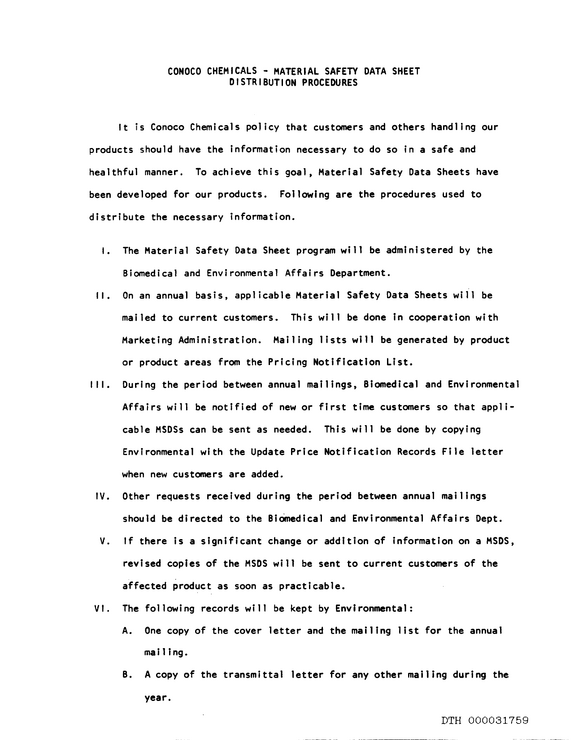 CONOCO CHEMICALS - MATERIAL SAFETY DATA SHEET
DISTRIBUTION PROCEDURES

It is Conoco Chemicals policy that customers and others handling our products should have the information necessary to do so in a safe and healthful manner. To achieve this goal, Material Safety Data Sheets have been developed for our products. Following are the procedures used to distribute the necessary information.

I. The Material Safety Data Sheet program will be administered by the Biomedical and Environmental Affairs Department.

II. On an annual basis, applicable Material Safety Data Sheets will be mailed to current customers. This will be done in cooperation with Marketing Administration. Mailing lists will be generated by product or product areas from the Pricing Notification List.

III. During the period between annual mailings, Biomedical and Environmental Affairs will be notified of new or first time customers so that applicable MSDSs can be sent as needed. This will be done by copying Environmental with the Update Price Notification Records File letter when new customers are added.

IV. Other requests received during the period between annual mailings should be directed to the Biomedical and Environmental Affairs Dept.

V. If there is a significant change or addition of information on a MSDS, revised copies of the MSDS will be sent to current customers of the affected product as soon as practicable.

VI. The following records will be kept by Environmental:

A. One copy of the cover letter and the mailing list for the annual mailing.

B. A copy of the transmittal letter for any other mailing during the year.

DTH 000031759